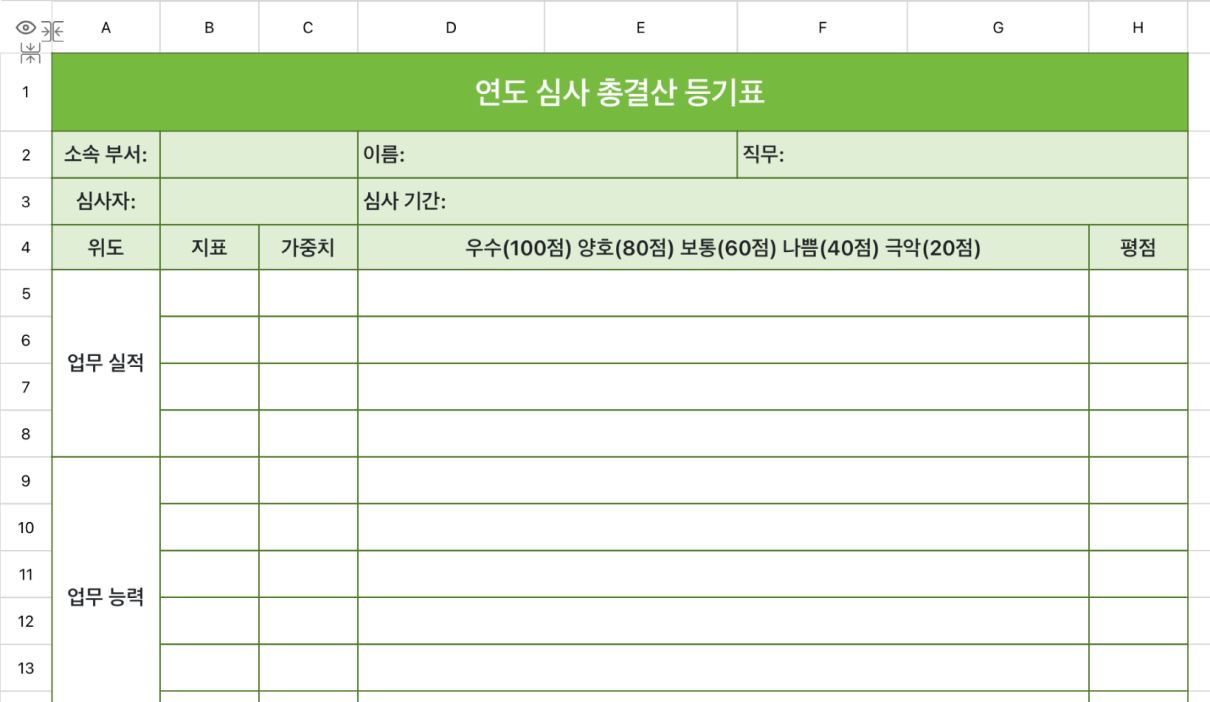 | | A | B | C | D | E | F | G | H |
|---|---|---|---|---|---|---|---|---|
| 1 | 연도 심사 총결산 등기표 | | | | | | | |
| 2 | 소속 부서: | | | 이름: | | 직무: | | |
| 3 | 심사자: | | | 심사 기간: | | | | |
| 4 | 위도 | 지표 | 가중치 | 우수(100점) 양호(80점) 보통(60점) 나쁨(40점) 극악(20점) | | | | 평점 |
| 5 | 업무 실적 | | | | | | | |
| 6 | | | | | | | | |
| 7 | | | | | | | | |
| 8 | | | | | | | | |
| 9 | 업무 능력 | | | | | | | |
| 10 | | | | | | | | |
| 11 | | | | | | | | |
| 12 | | | | | | | | |
| 13 | | | | | | | | |